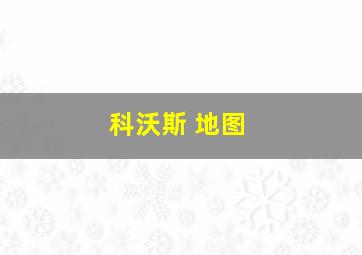 科沃斯 地图